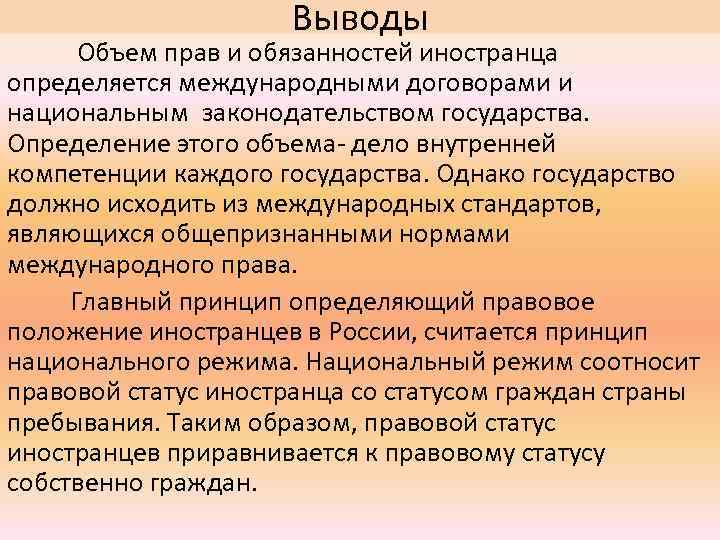 Выводы

Объем прав и обязанностей иностранца определяется международными договорами и национальным законодательством государства. Определение этого объема- дело внутренней компетенции каждого государства. Однако государство должно исходить из международных стандартов, являющихся общепризнанными нормами международного права.

Главный принцип определяющий правовое положение иностранцев в России, считается принцип национального режима. Национальный режим соотносит правовой статус иностранца со статусом граждан страны пребывания. Таким образом, правовой статус иностранцев приравнивается к правовому статусу собственно граждан.